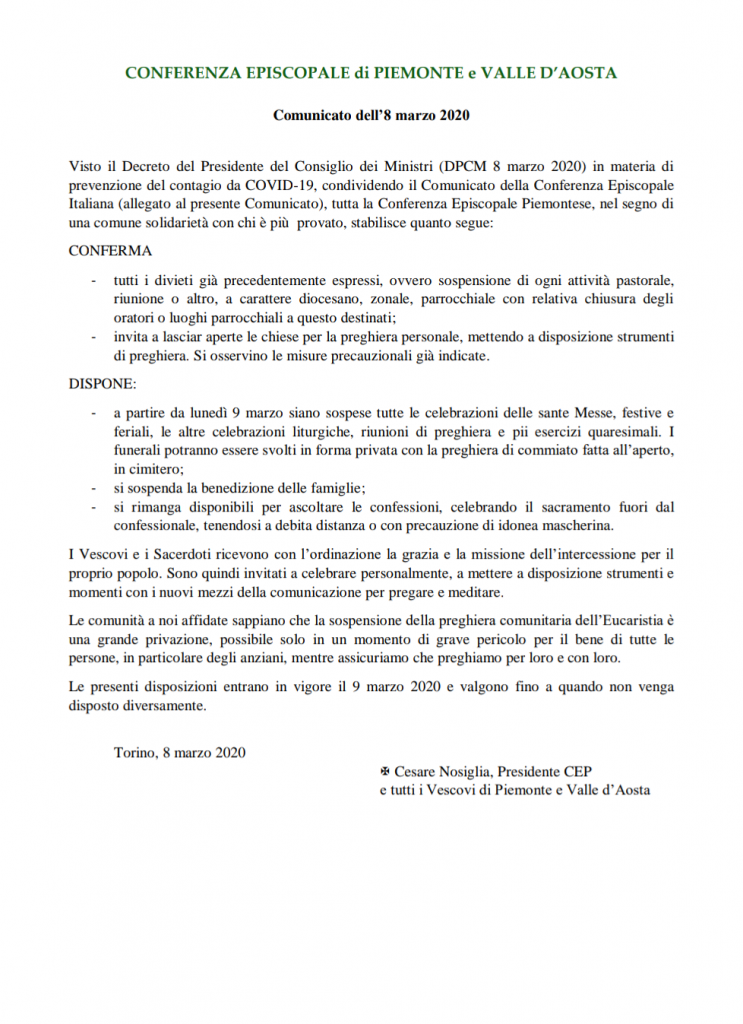 CONFERENZA EPISCOPALE di PIEMONTE e VALLE D'AOSTA

Comunicato dell'8 marzo 2020

Visto il Decreto del Presidente del Consiglio dei Ministri (DPCM 8 marzo 2020) in materia di prevenzione del contagio da COVID-19, condividendo il Comunicato della Conferenza Episcopale Italiana (allegato al presente Comunicato), tutta la Conferenza Episcopale Piemontese, nel segno di una comune solidarietà con chi è più provato, stabilisce quanto segue:

CONFERMA

- tutti i divieti già precedentemente espressi, ovvero sospensione di ogni attività pastorale, riunione o altro, a carattere diocesano, zonale, parrocchiale con relativa chiusura degli oratori o luoghi parrocchiali a questo destinati;
- invita a lasciar aperte le chiese per la preghiera personale, mettendo a disposizione strumenti di preghiera. Si osservino le misure precauzionali già indicate.

DISPONE:

- a partire da lunedì 9 marzo siano sospese tutte le celebrazioni delle sante Messe, festive e feriali, le altre celebrazioni liturgiche, riunioni di preghiera e pii esercizi quaresimali. I funerali potranno essere svolti in forma privata con la preghiera di commiato fatta all'aperto, in cimitero;
- si sospenda la benedizione delle famiglie;
- si rimanga disponibili per ascoltare le confessioni, celebrando il sacramento fuori dal confessionale, tenendosi a debita distanza o con precauzione di idonea mascherina.

I Vescovi e i Sacerdoti ricevono con l'ordinazione la grazia e la missione dell'intercessione per il proprio popolo. Sono quindi invitati a celebrare personalmente, a mettere a disposizione strumenti e momenti con i nuovi mezzi della comunicazione per pregare e meditare.

Le comunità a noi affidate sappiano che la sospensione della preghiera comunitaria dell'Eucaristia è una grande privazione, possibile solo in un momento di grave pericolo per il bene di tutte le persone, in particolare degli anziani, mentre assicuriamo che preghiamo per loro e con loro.

Le presenti disposizioni entrano in vigore il 9 marzo 2020 e valgono fino a quando non venga disposto diversamente.

Torino, 8 marzo 2020

✠ Cesare Nosiglia, Presidente CEP
e tutti i Vescovi di Piemonte e Valle d'Aosta